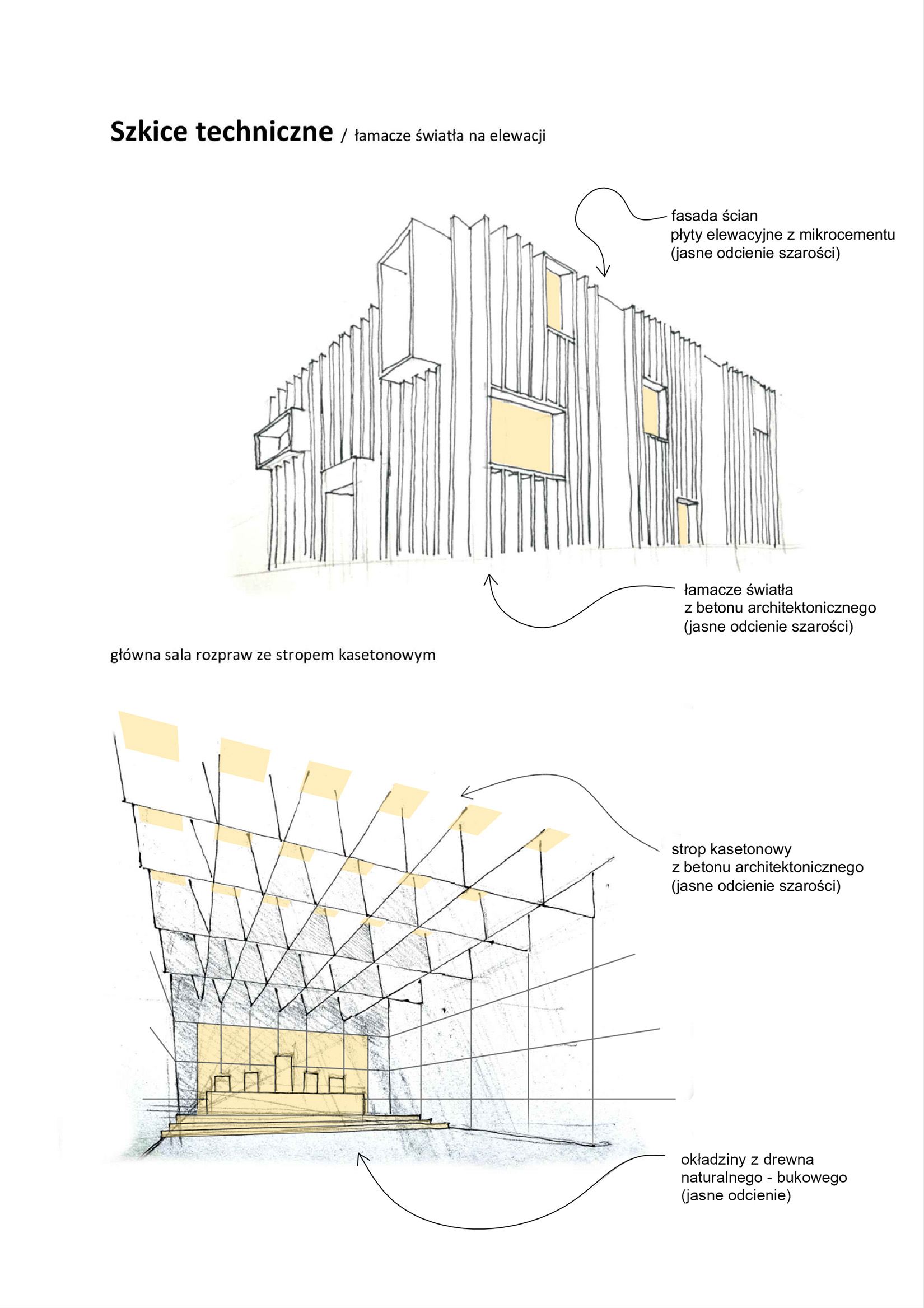 Szkice techniczne / łamacze światła na elewacji

fasada ścian
płyty elewacyjne z mikrocementu
(jasne odcienie szarości)

łamacze światła
z betonu architektonicznego
(jasne odcienie szarości)

główna sala rozpraw ze stropem kasetonowym

strop kasetonowy
z betonu architektonicznego
(jasne odcienie szarości)

okładziny z drewna
naturalnego - bukowego
(jasne odcienie)